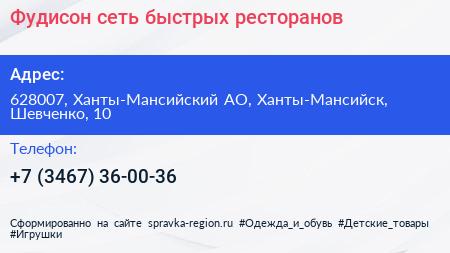 Фудисон сеть быстрых ресторанов

Адрес:

628007, Ханты-Мансийский АО, Ханты-Мансийск, Шевченко, 10

Телефон:

+7 (3467) 36-00-36

Сформированно на сайте spravka-region.ru #Одежда_и_обувь #Детские_товары #Игрушки